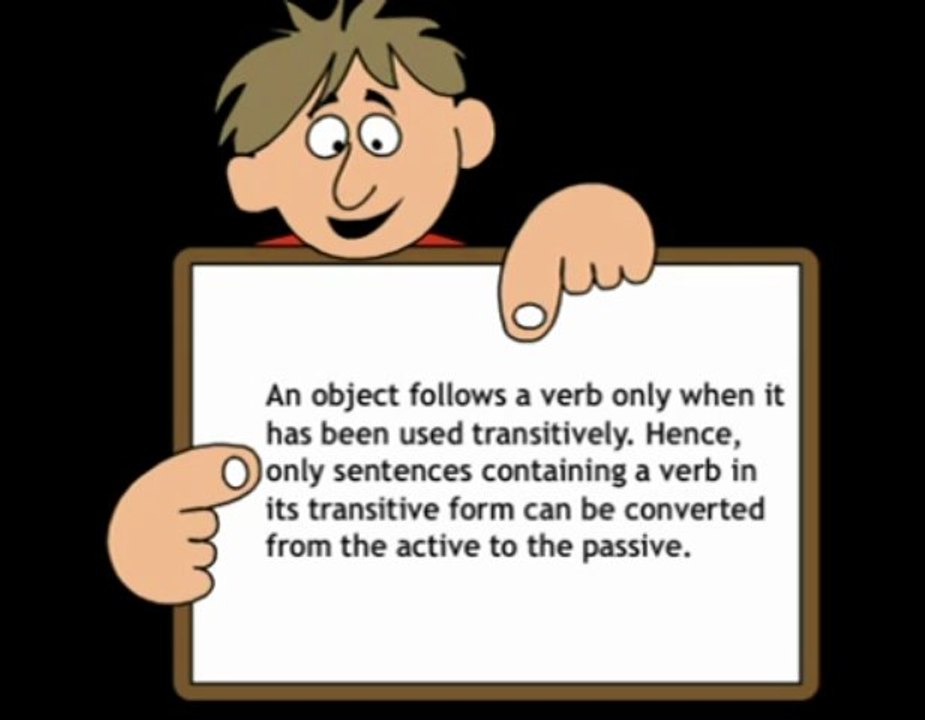 An object follows a verb only when it has been used transitively. Hence, only sentences containing a verb in its transitive form can be converted from the active to the passive.